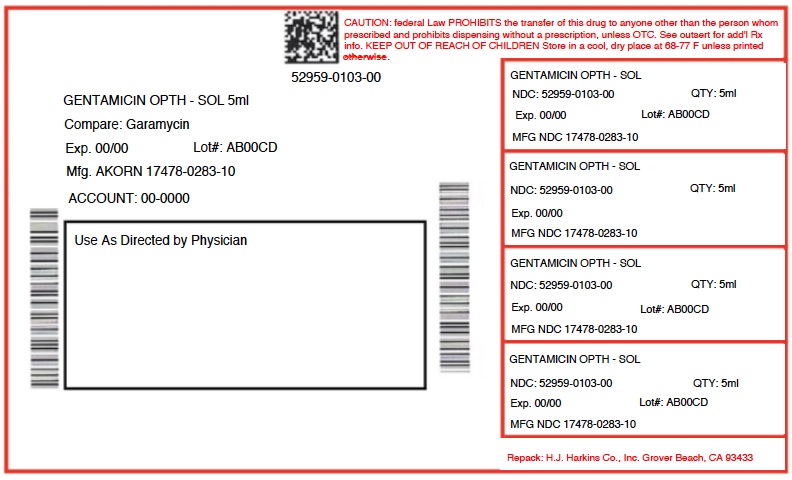 CAUTION: federal Law PROHIBITS the transfer of this drug to anyone other than the person whom prescribed and prohibits dispensing without a prescription, unless OTC. See outsert for add'l Rx info. KEEP OUT OF REACH OF CHILDREN Store in a cool, dry place at 68-77 F unless printed otherwise.

52959-0103-00

GENTAMICIN OPTH - SOL 5ml

Compare: Garamycin

Exp. 00/00 Lot#: AB00CD

Mfg. AKORN 17478-0283-10

ACCOUNT: 00-0000

Use As Directed by Physician

GENTAMICIN OPTH - SOL
NDC: 52959-0103-00 QTY: 5ml
Exp. 00/00 Lot#: AB00CD
MFG NDC 17478-0283-10

GENTAMICIN OPTH - SOL
NDC: 52959-0103-00 QTY: 5ml
Exp. 00/00
MFG NDC 17478-0283-10

GENTAMICIN OPTH - SOL
NDC: 52959-0103-00 QTY: 5ml
Exp. 00/00 Lot#: AB00CD
MFG NDC 17478-0283-10

GENTAMICIN OPTH - SOL
NDC: 52959-0103-00 QTY: 5ml
Exp. 00/00 Lot#: AB00CD
MFG NDC 17478-0283-10

Repack: H.J. Harkins Co., Inc. Grover Beach, CA 93433